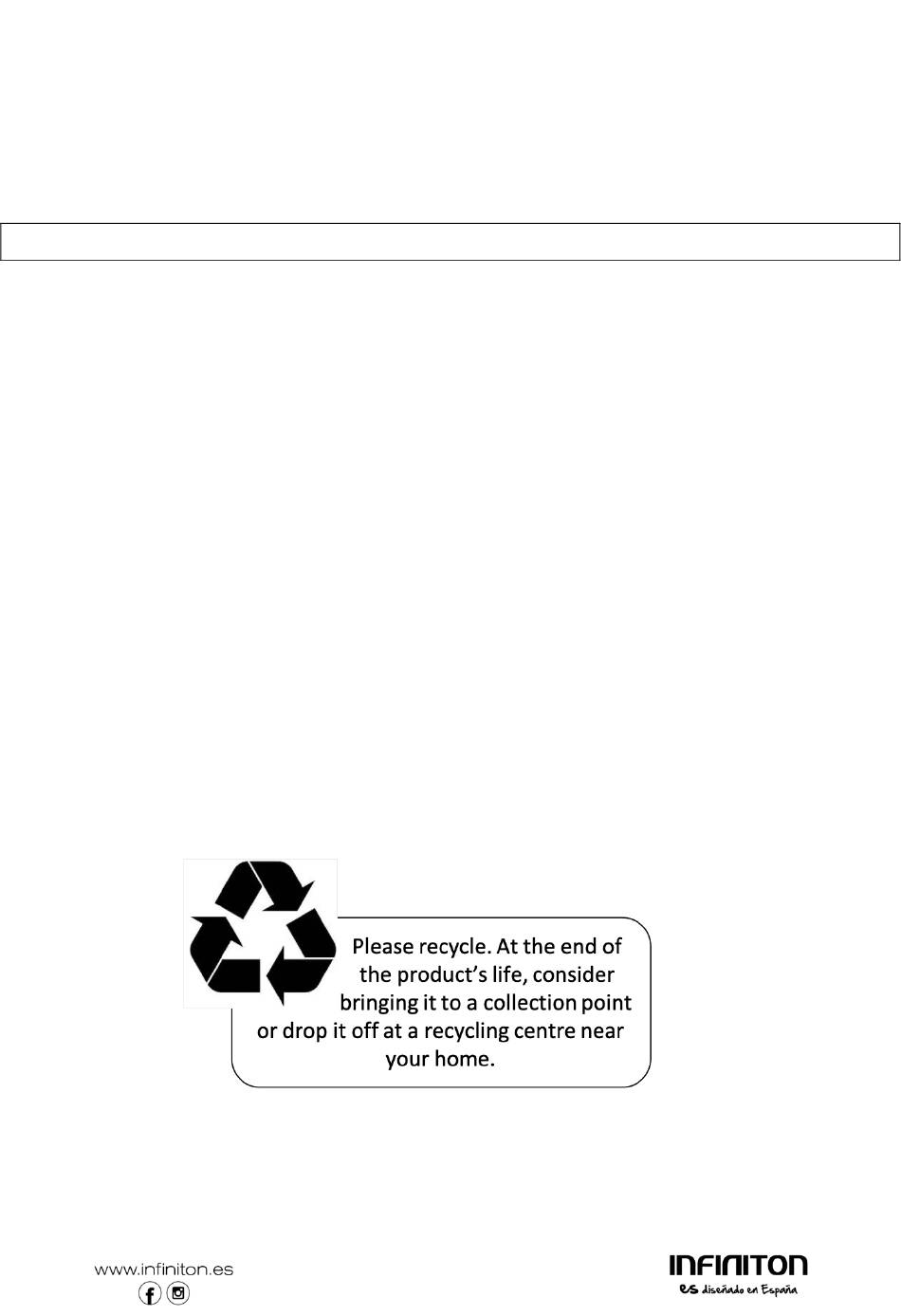 Please recycle. At the end of the product's life, consider bringing it to a collection point or drop it off at a recycling centre near your home.

www.infiniton.es

INFINITON
es diseñado en España